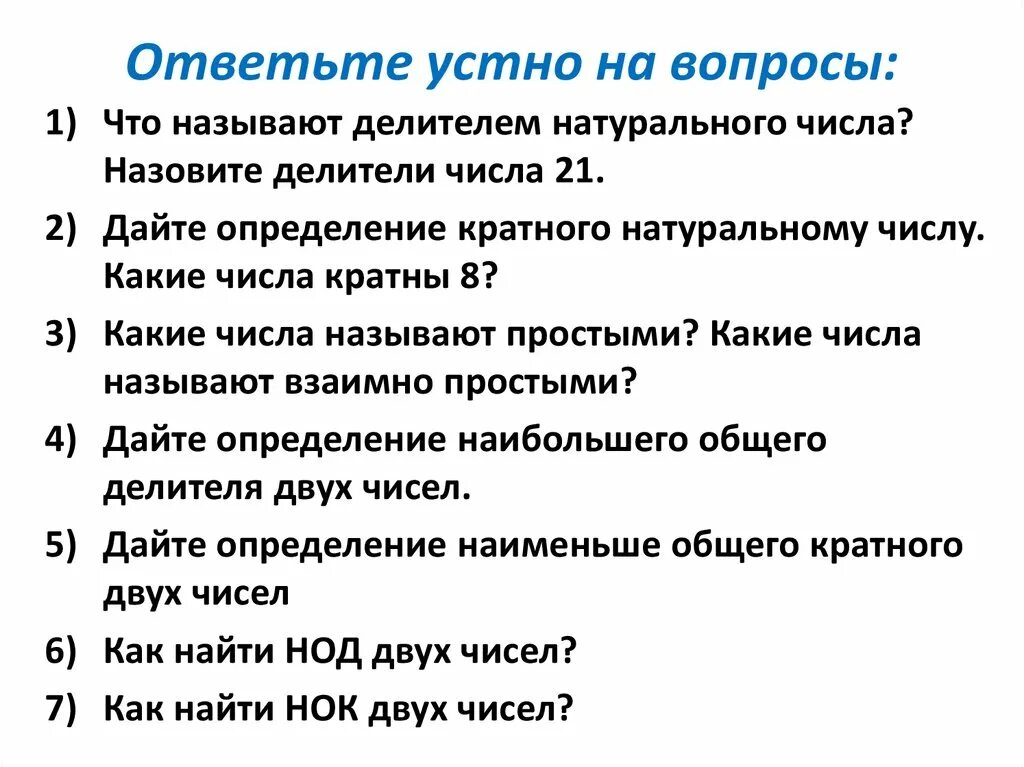 Ответьте устно на вопросы:

1) Что называют делителем натурального числа? Назовите делители числа 21.

2) Дайте определение кратного натуральному числу. Какие числа кратны 8?

3) Какие числа называют простыми? Какие числа называют взаимно простыми?

4) Дайте определение наибольшего общего делителя двух чисел.

5) Дайте определение наименьше общего кратного двух чисел

6) Как найти НОД двух чисел?

7) Как найти НОК двух чисел?